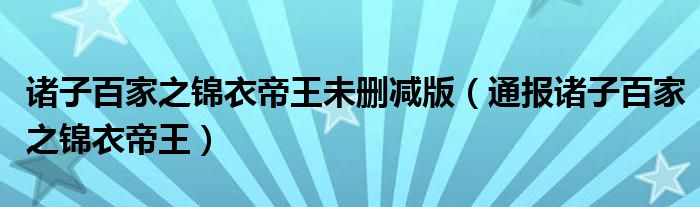 诸子百家之锦衣帝王未删减版（通报诸子百家之锦衣帝王）